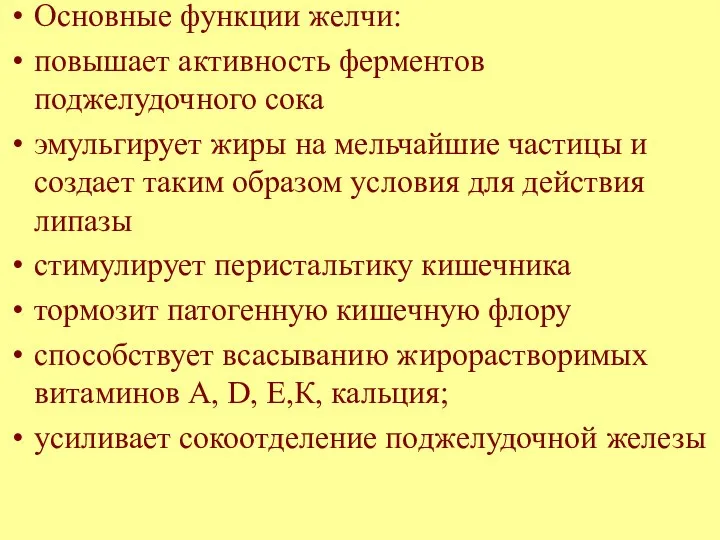 • Основные функции желчи:
• повышает активность ферментов поджелудочного сока
• эмульгирует жиры на мельчайшие частицы и создает таким образом условия для действия липазы
• стимулирует перистальтику кишечника
• тормозит патогенную кишечную флору
• способствует всасыванию жирорастворимых витаминов A, D, E,K, кальция;
• усиливает сокоотделение поджелудочной железы